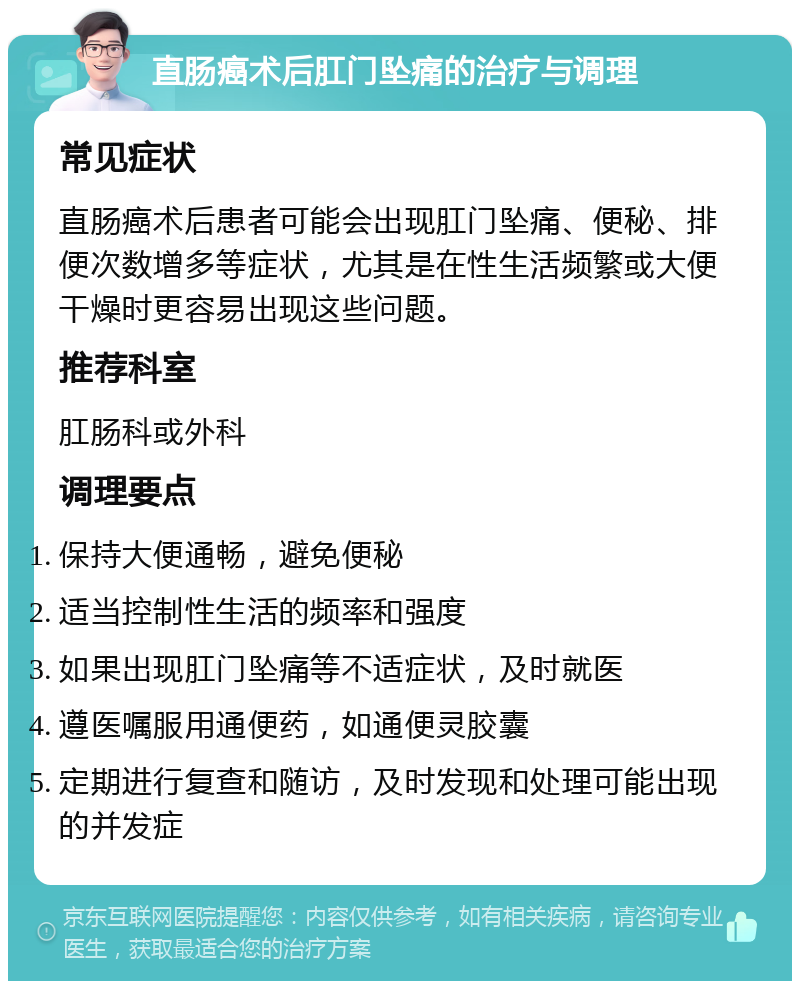 直肠癌术后肛门坠痛的治疗与调理

常见症状

直肠癌术后患者可能会出现肛门坠痛、便秘、排便次数增多等症状，尤其是在性生活频繁或大便干燥时更容易出现这些问题。

推荐科室

肛肠科或外科

调理要点

1. 保持大便通畅，避免便秘
2. 适当控制性生活的频率和强度
3. 如果出现肛门坠痛等不适症状，及时就医
4. 遵医嘱服用通便药，如通便灵胶囊
5. 定期进行复查和随访，及时发现和处理可能出现的并发症

京东互联网医院提醒您：内容仅供参考，如有相关疾病，请咨询专业医生，获取最适合您的治疗方案